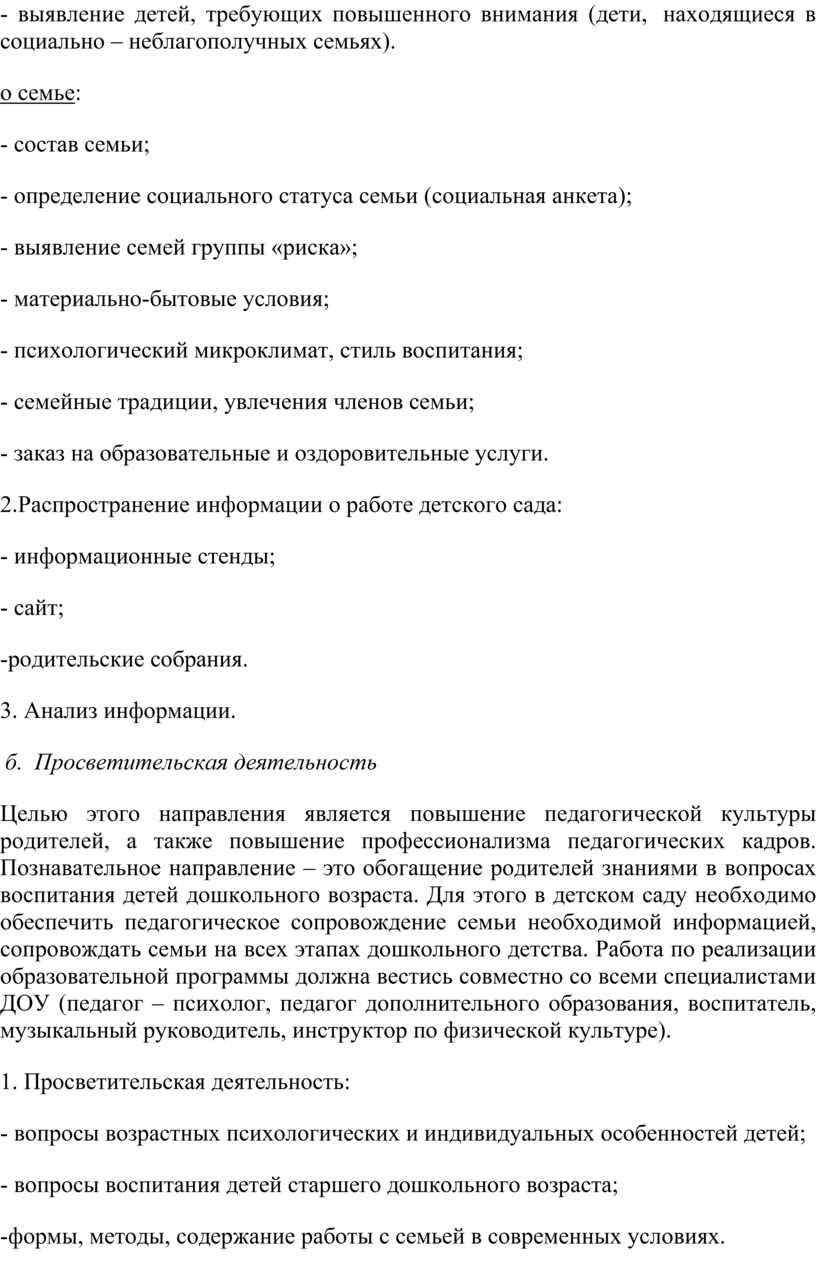 - выявление детей, требующих повышенного внимания (дети, находящиеся в социально – неблагополучных семьях).

о семье:

- состав семьи;

- определение социального статуса семьи (социальная анкета);

- выявление семей группы «риска»;

- материально-бытовые условия;

- психологический микроклимат, стиль воспитания;

- семейные традиции, увлечения членов семьи;

- заказ на образовательные и оздоровительные услуги.

2.Распространение информации о работе детского сада:

- информационные стенды;

- сайт;

-родительские собрания.

3. Анализ информации.

б. Просветительская деятельность

Целью этого направления является повышение педагогической культуры родителей, а также повышение профессионализма педагогических кадров. Познавательное направление – это обогащение родителей знаниями в вопросах воспитания детей дошкольного возраста. Для этого в детском саду необходимо обеспечить педагогическое сопровождение семьи необходимой информацией, сопровождать семьи на всех этапах дошкольного детства. Работа по реализации образовательной программы должна вестись совместно со всеми специалистами ДОУ (педагог – психолог, педагог дополнительного образования, воспитатель, музыкальный руководитель, инструктор по физической культуре).

1. Просветительская деятельность:

- вопросы возрастных психологических и индивидуальных особенностей детей;

- вопросы воспитания детей старшего дошкольного возраста;

-формы, методы, содержание работы с семьей в современных условиях.